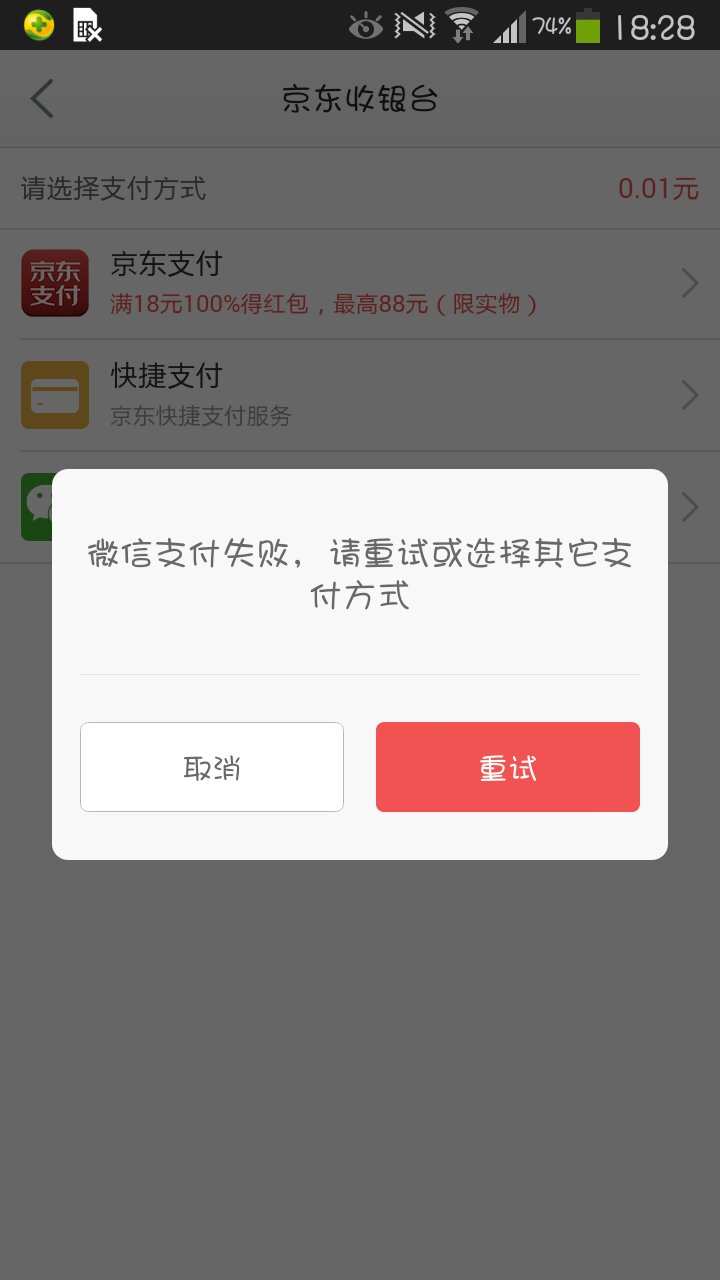 74% 18:28

京东收银台

请选择支付方式 0.01元

京东支付

京东支付
满18元100%得红包，最高88元（限实物）

快捷支付
京东快捷支付服务

微信支付失败，请重试或选择其它支付方式

取消

重试